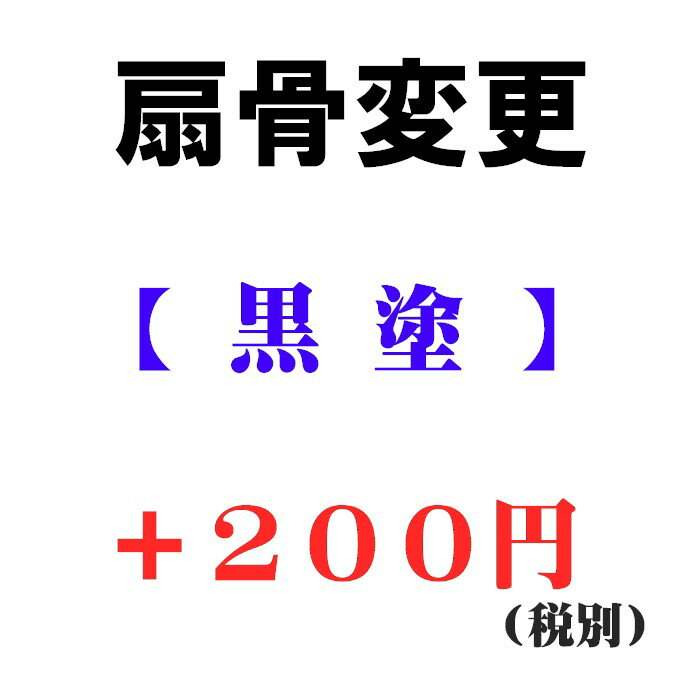 扇骨変更

【 黒 塗 】

＋２００円
（税別）